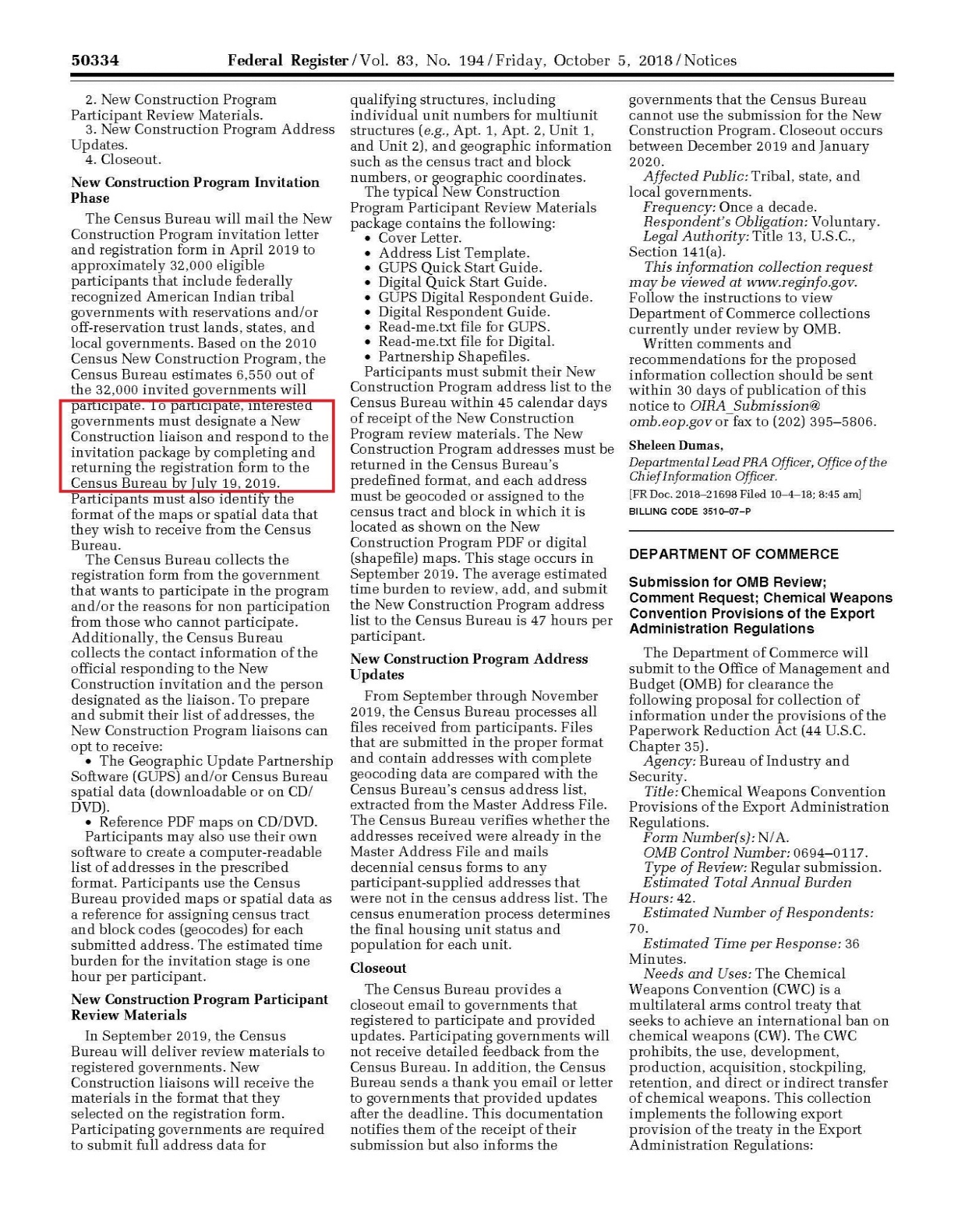 50334 Federal Register / Vol. 83, No. 194 / Friday, October 5, 2018 / Notices

2. New Construction Program Participant Review Materials.
3. New Construction Program Address Updates.
4. Closeout.

New Construction Program Invitation Phase

The Census Bureau will mail the New Construction Program invitation letter and registration form in April 2019 to approximately 32,000 eligible participants that include federally recognized American Indian tribal governments with reservations and/or off-reservation trust lands, states, and local governments. Based on the 2010 Census New Construction Program, the Census Bureau estimates 6,550 out of the 32,000 invited governments will participate. To participate, interested governments must designate a New Construction liaison and respond to the invitation package by completing and returning the registration form to the Census Bureau by July 19, 2019. Participants must also identify the format of the maps or spatial data that they wish to receive from the Census Bureau.

The Census Bureau collects the registration form from the government that wants to participate in the program and/or the reasons for non participation from those who cannot participate. Additionally, the Census Bureau collects the contact information of the official responding to the New Construction invitation and the person designated as the liaison. To prepare and submit their list of addresses, the New Construction Program liaisons can opt to receive:

• The Geographic Update Partnership Software (GUPS) and/or Census Bureau spatial data (downloadable or on CD/DVD).
• Reference PDF maps on CD/DVD.

Participants may also use their own software to create a computer-readable list of addresses in the prescribed format. Participants use the Census Bureau provided maps or spatial data as a reference for assigning census tract and block codes (geocodes) for each submitted address. The estimated time burden for the invitation stage is one hour per participant.

New Construction Program Participant Review Materials

In September 2019, the Census Bureau will deliver review materials to registered governments. New Construction liaisons will receive the materials in the format that they selected on the registration form. Participating governments are required to submit full address data for qualifying structures, including individual unit numbers for multiunit structures (e.g., Apt. 1, Apt. 2, Unit 1, and Unit 2), and geographic information such as the census tract and block numbers, or geographic coordinates.

The typical New Construction Program Participant Review Materials package contains the following:
• Cover Letter.
• Address List Template.
• GUPS Quick Start Guide.
• Digital Quick Start Guide.
• GUPS Digital Respondent Guide.
• Digital Respondent Guide.
• Read-me.txt file for GUPS.
• Read-me.txt file for Digital.
• Partnership Shapefiles.

Participants must submit their New Construction Program address list to the Census Bureau within 45 calendar days of receipt of the New Construction Program review materials. The New Construction Program addresses must be returned in the Census Bureau's predefined format, and each address must be geocoded or assigned to the census tract and block in which it is located as shown on the New Construction Program PDF or digital (shapefile) maps. This stage occurs in September 2019. The average estimated time burden to review, add, and submit the New Construction Program address list to the Census Bureau is 47 hours per participant.

New Construction Program Address Updates

From September through November 2019, the Census Bureau processes all files received from participants. Files that are submitted in the proper format and contain addresses with complete geocoding data are compared with the Census Bureau's census address list, extracted from the Master Address File. The Census Bureau verifies whether the addresses received were already in the Master Address File and mails decennial census forms to any participant-supplied addresses that were not in the census address list. The census enumeration process determines the final housing unit status and population for each unit.

Closeout

The Census Bureau provides a closeout email to governments that registered to participate and provided updates. Participating governments will not receive detailed feedback from the Census Bureau. In addition, the Census Bureau sends a thank you email or letter to governments that provided updates after the deadline. This documentation notifies them of the receipt of their submission but also informs the governments that the Census Bureau cannot use the submission for the New Construction Program. Closeout occurs between December 2019 and January 2020.

Affected Public: Tribal, state, and local governments.
Frequency: Once a decade.
Respondent's Obligation: Voluntary.
Legal Authority: Title 13, U.S.C., Section 141(a).
This information collection request may be viewed at www.reginfo.gov. Follow the instructions to view Department of Commerce collections currently under review by OMB.

Written comments and recommendations for the proposed information collection should be sent within 30 days of publication of this notice to OIRA_Submission@omb.eop.gov or fax to (202) 395–5806.

Sheleen Dumas,
Departmental Lead PRA Officer, Office of the Chief Information Officer.
[FR Doc. 2018–21698 Filed 10–4–18; 8:45 am]
BILLING CODE 3510–07–P

DEPARTMENT OF COMMERCE

Submission for OMB Review; Comment Request; Chemical Weapons Convention Provisions of the Export Administration Regulations

The Department of Commerce will submit to the Office of Management and Budget (OMB) for clearance the following proposal for collection of information under the provisions of the Paperwork Reduction Act (44 U.S.C. Chapter 35).

Agency: Bureau of Industry and Security.
Title: Chemical Weapons Convention Provisions of the Export Administration Regulations.
Form Number(s): N/A.
OMB Control Number: 0694–0117.
Type of Review: Regular submission.
Estimated Total Annual Burden Hours: 42.
Estimated Number of Respondents: 70.
Estimated Time per Response: 36 Minutes.
Needs and Uses: The Chemical Weapons Convention (CWC) is a multilateral arms control treaty that seeks to achieve an international ban on chemical weapons (CW). The CWC prohibits, the use, development, production, acquisition, stockpiling, retention, and direct or indirect transfer of chemical weapons. This collection implements the following export provision of the treaty in the Export Administration Regulations: